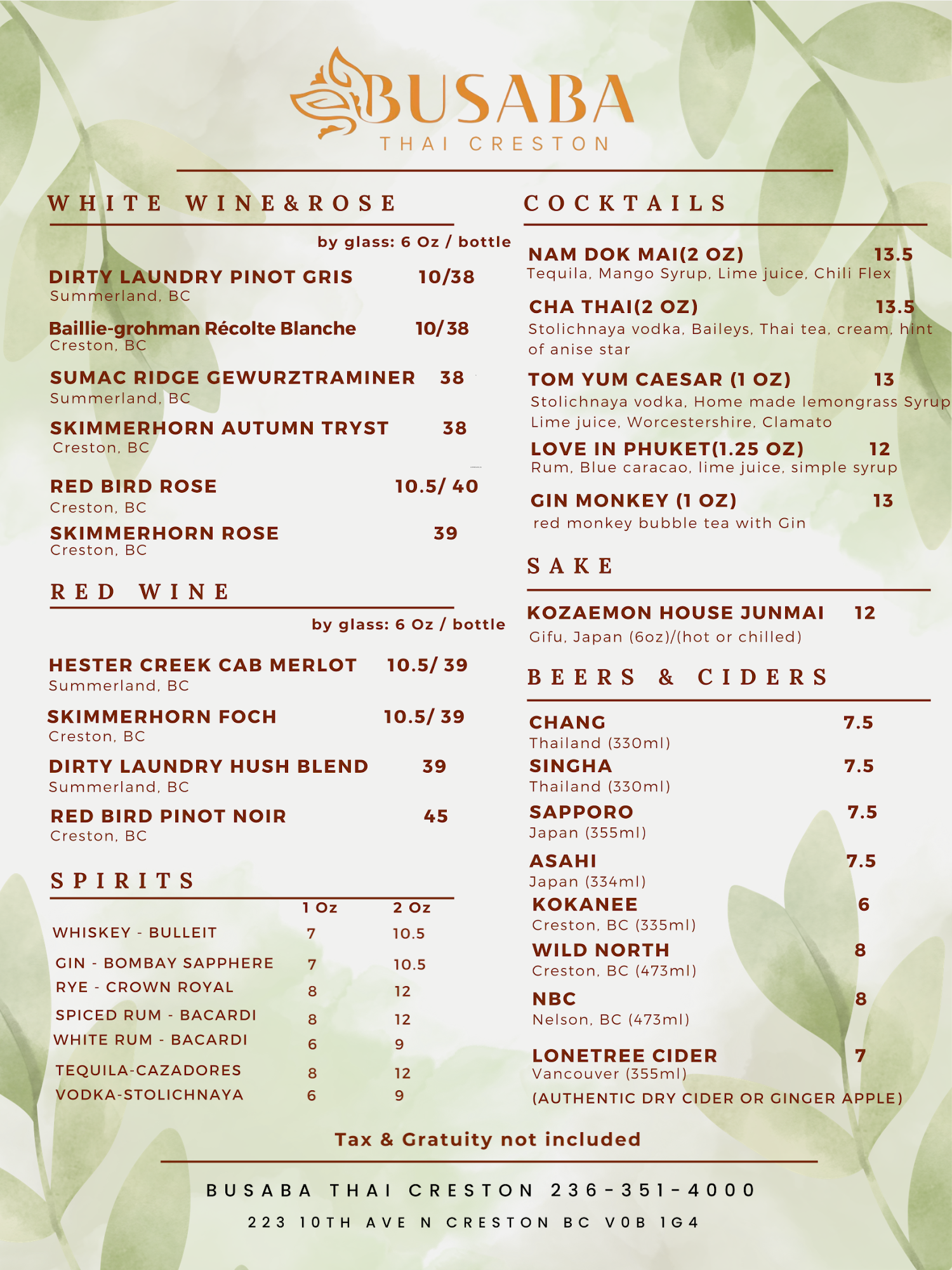 BUSABA
THAI CRESTON

WHITE WINE&ROSE

by glass: 6 Oz / bottle

DIRTY LAUNDRY PINOT GRIS 10/38
Summerland, BC

Baillie-grohman Récolte Blanche 10/38
Creston, BC

SUMAC RIDGE GEWURZTRAMINER 38
Summerland, BC

SKIMMERHORN AUTUMN TRYST 38
Creston, BC

RED BIRD ROSE 10.5/ 40
Creston, BC

SKIMMERHORN ROSE 39
Creston, BC

RED WINE

by glass: 6 Oz / bottle

HESTER CREEK CAB MERLOT 10.5/ 39
Summerland, BC

SKIMMERHORN FOCH 10.5/ 39
Creston, BC

DIRTY LAUNDRY HUSH BLEND 39
Summerland, BC

RED BIRD PINOT NOIR 45
Creston, BC

SPIRITS

| | 1 Oz | 2 Oz |
|---|---|---|
| WHISKEY - BULLEIT | 7 | 10.5 |
| GIN - BOMBAY SAPPHERE | 7 | 10.5 |
| RYE - CROWN ROYAL | 8 | 12 |
| SPICED RUM - BACARDI | 8 | 12 |
| WHITE RUM - BACARDI | 6 | 9 |
| TEQUILA-CAZADORES | 8 | 12 |
| VODKA-STOLICHNAYA | 6 | 9 |

COCKTAILS

NAM DOK MAI(2 OZ) 13.5
Tequila, Mango Syrup, Lime juice, Chili Flex

CHA THAI(2 OZ) 13.5
Stolichnaya vodka, Baileys, Thai tea, cream, hint of anise star

TOM YUM CAESAR (1 OZ) 13
Stolichnaya vodka, Home made lemongrass Syrup Lime juice, Worcestershire, Clamato

LOVE IN PHUKET(1.25 OZ) 12
Rum, Blue caracao, lime juice, simple syrup

GIN MONKEY (1 OZ) 13
red monkey bubble tea with Gin

SAKE

KOZAEMON HOUSE JUNMAI 12
Gifu, Japan (6oz)/(hot or chilled)

BEERS & CIDERS

CHANG 7.5
Thailand (330ml)
SINGHA 7.5
Thailand (330ml)
SAPPORO 7.5
Japan (355ml)
ASAHI 7.5
Japan (334ml)
KOKANEE 6
Creston, BC (335ml)
WILD NORTH 8
Creston, BC (473ml)
NBC 8
Nelson, BC (473ml)
LONETREE CIDER 7
Vancouver (355ml)
(AUTHENTIC DRY CIDER OR GINGER APPLE)

Tax & Gratuity not included

BUSABA THAI CRESTON 236-351-4000
223 10TH AVE N CRESTON BC V0B 1G4